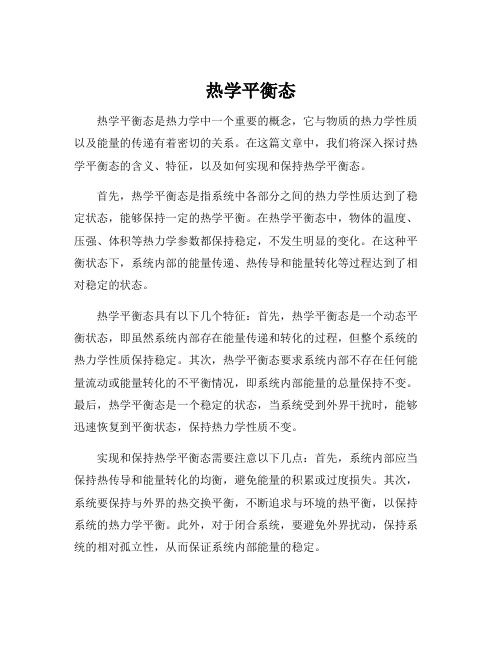 热学平衡态

热学平衡态是热力学中一个重要的概念，它与物质的热力学性质以及能量的传递有着密切的关系。在这篇文章中，我们将深入探讨热学平衡态的含义、特征，以及如何实现和保持热学平衡态。

首先，热学平衡态是指系统中各部分之间的热力学性质达到了稳定状态，能够保持一定的热学平衡。在热学平衡态中，物体的温度、压强、体积等热力学参数都保持稳定，不发生明显的变化。在这种平衡状态下，系统内部的能量传递、热传导和能量转化等过程达到了相对稳定的状态。

热学平衡态具有以下几个特征：首先，热学平衡态是一个动态平衡状态，即虽然系统内部存在能量传递和转化的过程，但整个系统的热力学性质保持稳定。其次，热学平衡态要求系统内部不存在任何能量流动或能量转化的不平衡情况，即系统内部能量的总量保持不变。最后，热学平衡态是一个稳定的状态，当系统受到外界干扰时，能够迅速恢复到平衡状态，保持热力学性质不变。

实现和保持热学平衡态需要注意以下几点：首先，系统内部应当保持热传导和能量转化的均衡，避免能量的积累或过度损失。其次，系统要保持与外界的热交换平衡，不断追求与环境的热平衡，以保持系统的热力学平衡。此外，对于闭合系统，要避免外界扰动，保持系统的相对孤立性，从而保证系统内部能量的稳定。